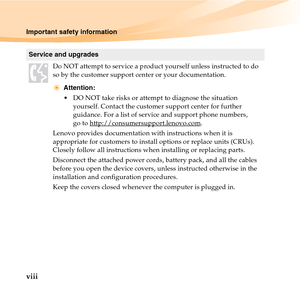 Important safety information

Service and upgrades

Do NOT attempt to service a product yourself unless instructed to do so by the customer support center or your documentation.

Attention:

• DO NOT take risks or attempt to diagnose the situation yourself. Contact the customer support center for further guidance. For a list of service and support phone numbers, go to http://consumersupport.lenovo.com.

Lenovo provides documentation with instructions when it is appropriate for customers to install options or replace units (CRUs). Closely follow all instructions when installing or replacing parts.

Disconnect the attached power cords, battery pack, and all the cables before you open the device covers, unless instructed otherwise in the installation and configuration procedures.

Keep the covers closed whenever the computer is plugged in.

viii